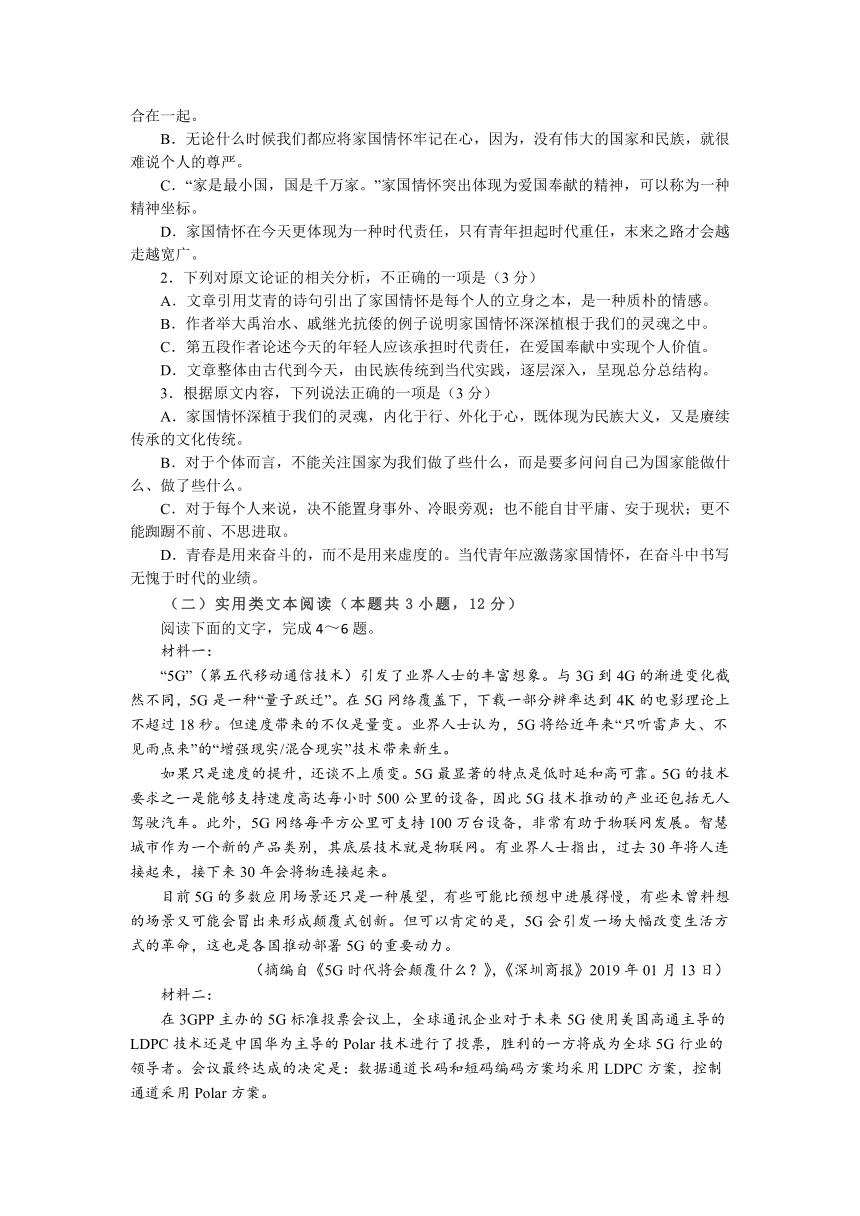 合在一起。

B．无论什么时候我们都应将家国情怀牢记在心，因为，没有伟大的国家和民族，就很难说个人的尊严。

C．“家是最小国，国是千万家。”家国情怀突出体现为爱国奉献的精神，可以称为一种精神坐标。

D．家国情怀在今天更体现为一种时代责任，只有青年担起时代重任，未来之路才会越走越宽广。

2．下列对原文论证的相关分析，不正确的一项是（3 分）

A．文章引用艾青的诗句引出了家国情怀是每个人的立身之本，是一种质朴的情感。

B．作者举大禹治水、戚继光抗倭的例子说明家国情怀深深植根于我们的灵魂之中。

C．第五段作者论述今天的年轻人应该承担时代责任，在爱国奉献中实现个人价值。

D．文章整体由古代到今天，由民族传统到当代实践，逐层深入，呈现总分总结构。

3．根据原文内容，下列说法正确的一项是（3 分）

A．家国情怀深植于我们的灵魂，内化于行、外化于心，既体现为民族大义，又是赓续传承的文化传统。

B．对于个体而言，不能关注国家为我们做了些什么，而是要多问问自己为国家能做什么、做了些什么。

C．对于每个人来说，决不能置身事外、冷眼旁观；也不能自甘平庸、安于现状；更不能踟蹰不前、不思进取。

D．青春是用来奋斗的，而不是用来虚度的。当代青年应激荡家国情怀，在奋斗中书写无愧于时代的业绩。

（二）实用类文本阅读（本题共 3 小题，12 分）

阅读下面的文字，完成 4～6 题。

材料一：

“5G”（第五代移动通信技术）引发了业界人士的丰富想象。与 3G 到 4G 的渐进变化截然不同，5G 是一种“量子跃迁”。在 5G 网络覆盖下，下载一部分辨率达到 4K 的电影理论上不超过 18 秒。但速度带来的不仅是量变。业界人士认为，5G 将给近年来“只听雷声大、不见雨点来”的“增强现实/混合现实”技术带来新生。

如果只是速度的提升，还谈不上质变。5G 最显著的特点是低时延和高可靠。5G 的技术要求之一是能够支持速度高达每小时 500 公里的设备，因此 5G 技术推动的产业还包括无人驾驶汽车。此外，5G 网络每平方公里可支持 100 万台设备，非常有助于物联网发展。智慧城市作为一个新的产品类别，其底层技术就是物联网。有业界人士指出，过去 30 年将人连接起来，接下来 30 年会将物连接起来。

目前 5G 的多数应用场景还只是一种展望，有些可能比预想中进展得慢，有些未曾料想的场景又可能会冒出来形成颠覆式创新。但可以肯定的是，5G 会引发一场大幅改变生活方式的革命，这也是各国推动部署 5G 的重要动力。

（摘编自《5G 时代将会颠覆什么？》，《深圳商报》2019 年 01 月 13 日）

材料二：

在 3GPP 主办的 5G 标准投票会议上，全球通讯企业对于未来 5G 使用美国高通主导的 LDPC 技术还是中国华为主导的 Polar 技术进行了投票，胜利的一方将成为全球 5G 行业的领导者。会议最终达成的决定是：数据通道长码和短码编码方案均采用 LDPC 方案，控制通道采用 Polar 方案。